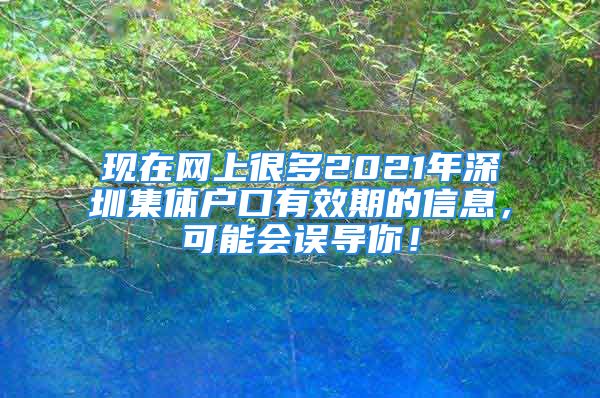 现在网上很多2021年深圳集体户口有效期的信息，可能会误导你！